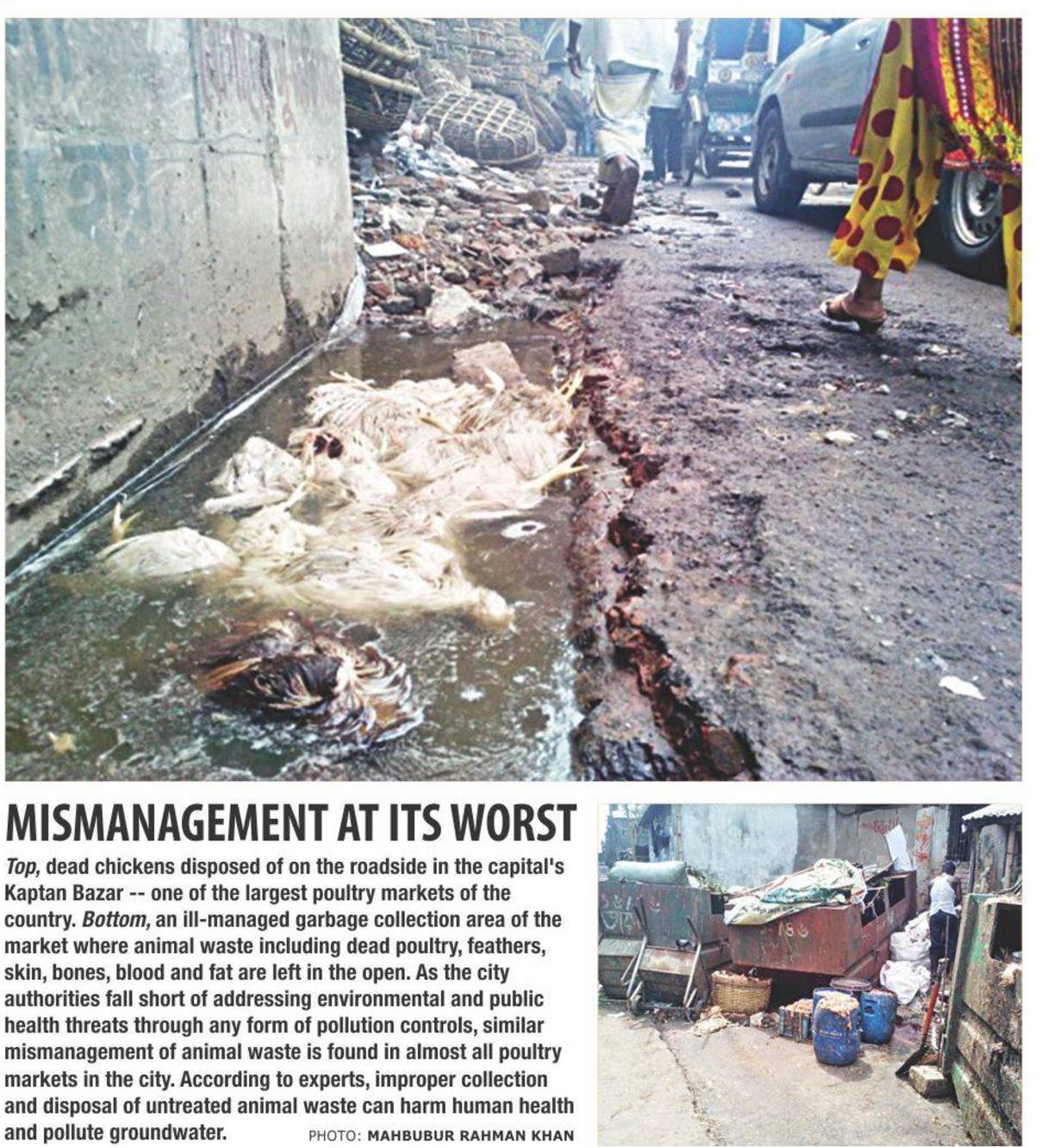 MISMANAGEMENT AT ITS WORST

Top, dead chickens disposed of on the roadside in the capital's Kaptan Bazar -- one of the largest poultry markets of the country. Bottom, an ill-managed garbage collection area of the market where animal waste including dead poultry, feathers, skin, bones, blood and fat are left in the open. As the city authorities fall short of addressing environmental and public health threats through any form of pollution controls, similar mismanagement of animal waste is found in almost all poultry markets in the city. According to experts, improper collection and disposal of untreated animal waste can harm human health and pollute groundwater.

PHOTO: MAHBUBUR RAHMAN KHAN